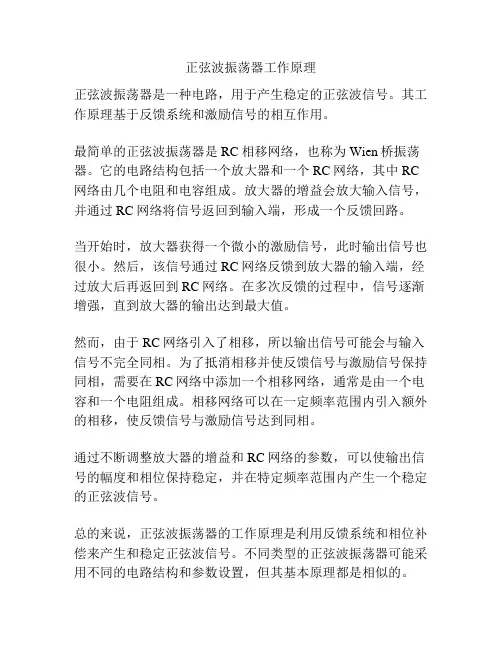 正弦波振荡器工作原理

正弦波振荡器是一种电路，用于产生稳定的正弦波信号。其工作原理基于反馈系统和激励信号的相互作用。

最简单的正弦波振荡器是 RC 相移网络，也称为 Wien 桥振荡器。它的电路结构包括一个放大器和一个 RC 网络，其中 RC 网络由几个电阻和电容组成。放大器的增益会放大输入信号，并通过 RC 网络将信号返回到输入端，形成一个反馈回路。

当开始时，放大器获得一个微小的激励信号，此时输出信号也很小。然后，该信号通过 RC 网络反馈到放大器的输入端，经过放大后再返回到 RC 网络。在多次反馈的过程中，信号逐渐增强，直到放大器的输出达到最大值。

然而，由于 RC 网络引入了相移，所以输出信号可能会与输入信号不完全同相。为了抵消相移并使反馈信号与激励信号保持同相，需要在 RC 网络中添加一个相移网络，通常是由一个电容和一个电阻组成。相移网络可以在一定频率范围内引入额外的相移，使反馈信号与激励信号达到同相。

通过不断调整放大器的增益和 RC 网络的参数，可以使输出信号的幅度和相位保持稳定，并在特定频率范围内产生一个稳定的正弦波信号。

总的来说，正弦波振荡器的工作原理是利用反馈系统和相位补偿来产生和稳定正弦波信号。不同类型的正弦波振荡器可能采用不同的电路结构和参数设置，但其基本原理都是相似的。